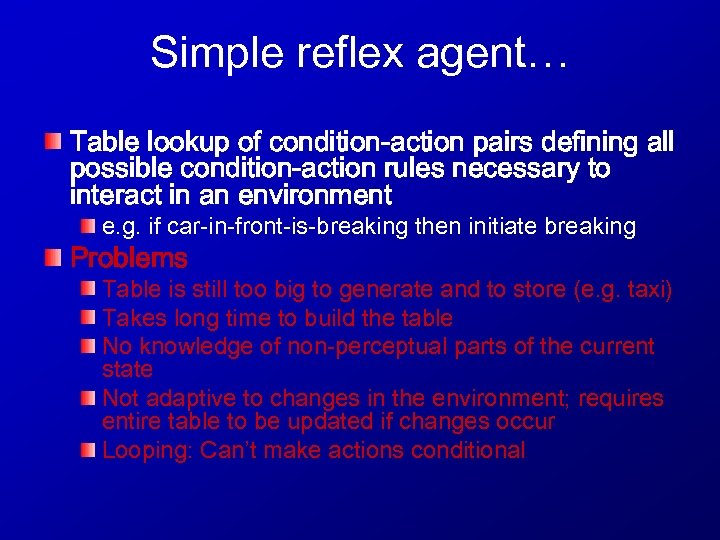 Simple reflex agent…

Table lookup of condition-action pairs defining all possible condition-action rules necessary to interact in an environment

e.g. if car-in-front-is-breaking then initiate breaking

Problems

Table is still too big to generate and to store (e.g. taxi)

Takes long time to build the table

No knowledge of non-perceptual parts of the current state

Not adaptive to changes in the environment; requires entire table to be updated if changes occur

Looping: Can't make actions conditional